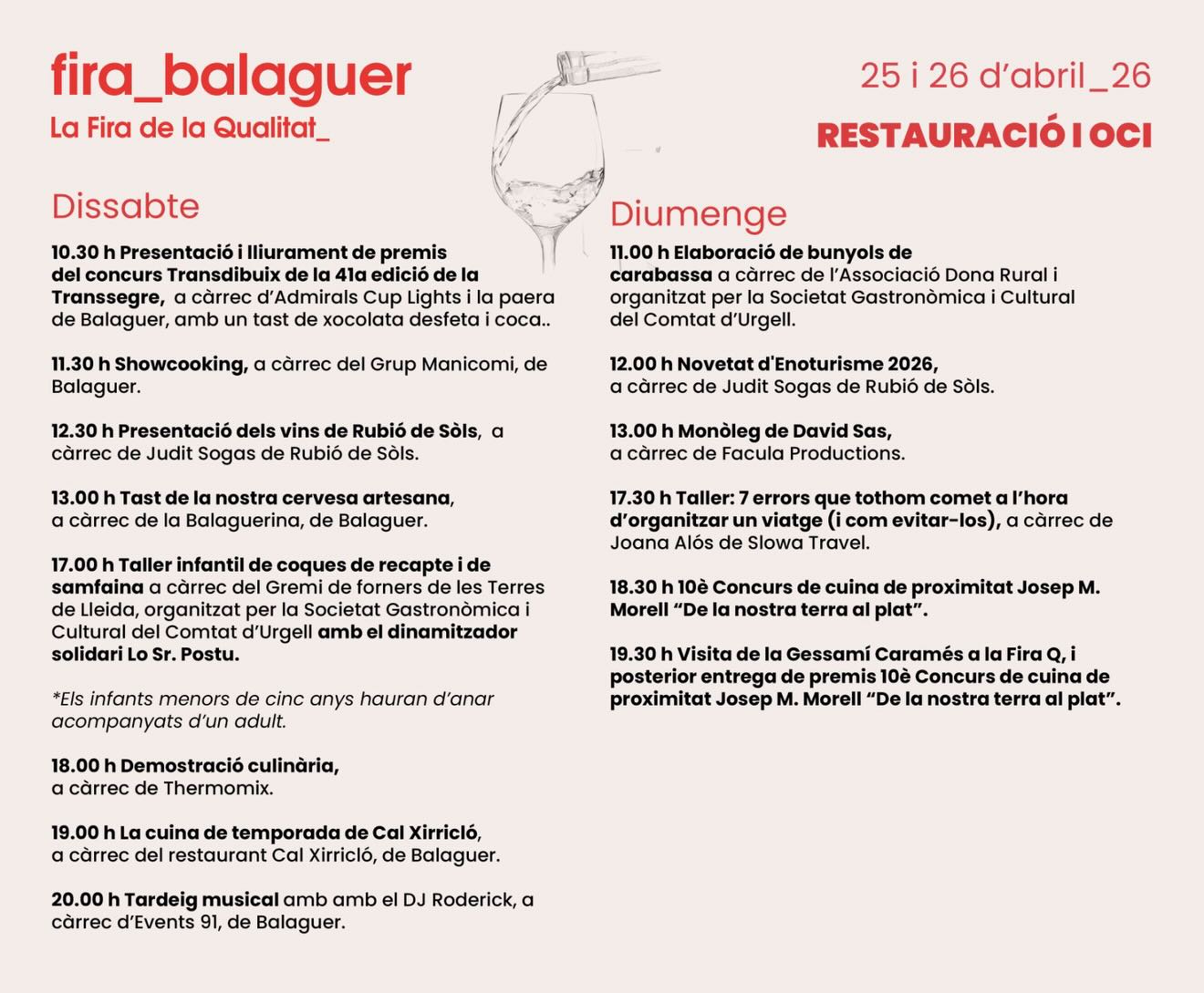 fira_balaguer
La Fira de la Qualitat_

25 i 26 d'abril_26

RESTAURACIÓ I OCI

Dissabte

10.30 h Presentació i lliurament de premis del concurs Transdibuix de la 41a edició de la Transsegre, a càrrec d'Admirals Cup Lights i la paera de Balaguer, amb un tast de xocolata desfeta i coca..

11.30 h Showcooking, a càrrec del Grup Manicomi, de Balaguer.

12.30 h Presentació dels vins de Rubió de Sòls, a càrrec de Judit Sogas de Rubió de Sòls.

13.00 h Tast de la nostra cervesa artesana, a càrrec de la Balaguerina, de Balaguer.

17.00 h Taller infantil de coques de recapte i de samfaina a càrrec del Gremi de forners de les Terres de Lleida, organitzat per la Societat Gastronòmica i Cultural del Comtat d'Urgell amb el dinamitzador solidari Lo Sr. Postu.

*Els infants menors de cinc anys hauran d'anar acompanyats d'un adult.

18.00 h Demostració culinària, a càrrec de Thermomix.

19.00 h La cuina de temporada de Cal Xirricló, a càrrec del restaurant Cal Xirricló, de Balaguer.

20.00 h Tardeig musical amb amb el DJ Roderick, a càrrec d'Events 91, de Balaguer.

Diumenge

11.00 h Elaboració de bunyols de carabassa a càrrec de l'Associació Dona Rural i organitzat per la Societat Gastronòmica i Cultural del Comtat d'Urgell.

12.00 h Novetat d'Enoturisme 2026, a càrrec de Judit Sogas de Rubió de Sòls.

13.00 h Monòleg de David Sas, a càrrec de Facula Productions.

17.30 h Taller: 7 errors que tothom comet a l'hora d'organitzar un viatge (i com evitar-los), a càrrec de Joana Alós de Slowa Travel.

18.30 h 10è Concurs de cuina de proximitat Josep M. Morell "De la nostra terra al plat".

19.30 h Visita de la Gessamí Caramés a la Fira Q, i posterior entrega de premis 10è Concurs de cuina de proximitat Josep M. Morell "De la nostra terra al plat".